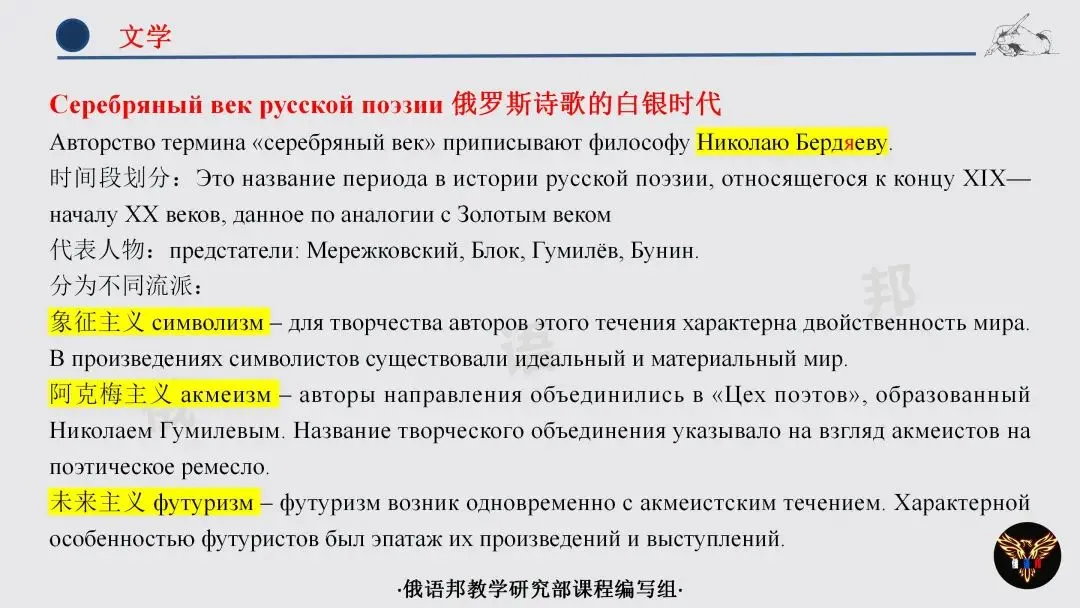 文学

Серебряный век русской поэзии 俄罗斯诗歌的白银时代

Авторство термина «серебряный век» приписывают философу Николаю Бердяеву.

时间段划分：Это название периода в истории русской поэзии, относящегося к концу XIX—началу XX веков, данное по аналогии с Золотым веком

代表人物：предстатели: Мережковский, Блок, Гумилёв, Бунин.

分为不同流派：

象征主义 символизм – для творчества авторов этого течения характерна двойственность мира. В произведениях символистов существовали идеальный и материальный мир.

阿克梅主义 акмеизм – авторы направления объединились в «Цех поэтов», образованный Николаем Гумилевым. Название творческого объединения указывало на взгляд акмеистов на поэтическое ремесло.

未来主义 футуризм – футуризм возник одновременно с акмеистским течением. Характерной особенностью футуристов был эпатаж их произведений и выступлений.

·俄语邦教学研究部课程编写组·